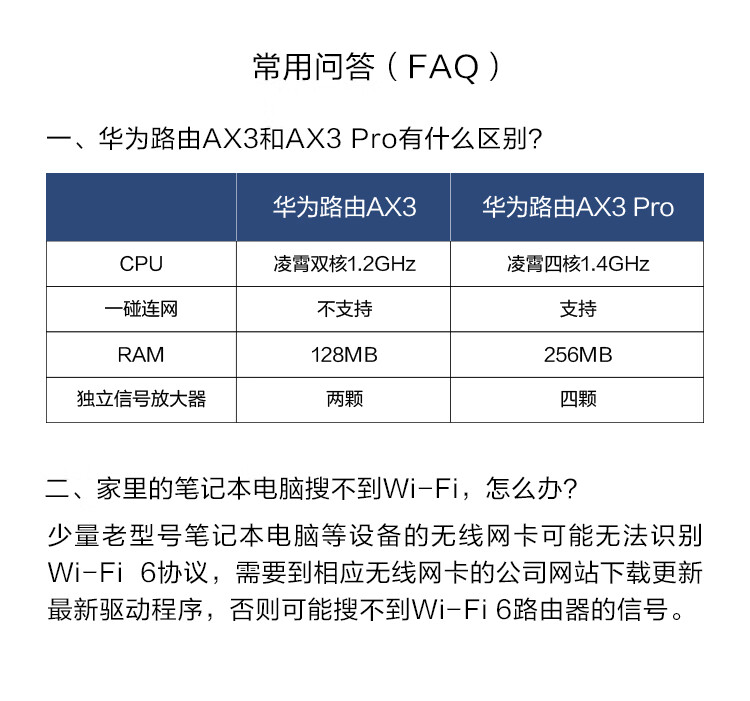 常用问答（FAQ）

一、华为路由AX3和AX3 Pro有什么区别?

| | 华为路由AX3 | 华为路由AX3 Pro |
|---|---|---|
| CPU | 凌霄双核1.2GHz | 凌霄四核1.4GHz |
| 一碰连网 | 不支持 | 支持 |
| RAM | 128MB | 256MB |
| 独立信号放大器 | 两颗 | 四颗 |

二、家里的笔记本电脑搜不到Wi-Fi，怎么办?

少量老型号笔记本电脑等设备的无线网卡可能无法识别Wi-Fi 6协议，需要到相应无线网卡的公司网站下载更新最新驱动程序，否则可能搜不到Wi-Fi 6路由器的信号。